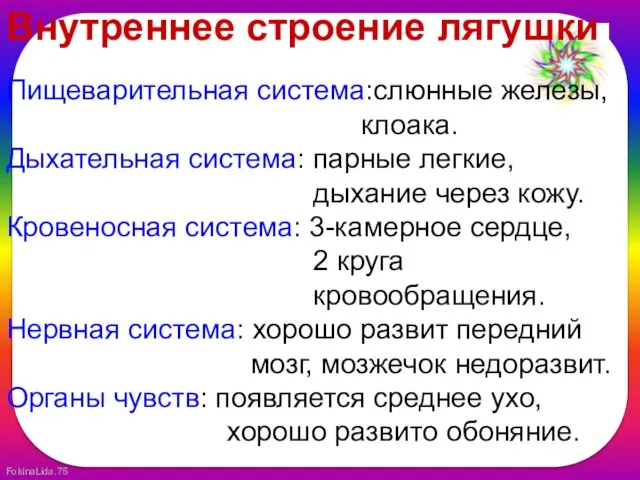 Внутреннее строение лягушки

Пищеварительная система:слюнные железы, клоака.

Дыхательная система: парные легкие, дыхание через кожу.

Кровеносная система: 3-камерное сердце, 2 круга кровообращения.

Нервная система: хорошо развит передний мозг, мозжечок недоразвит.

Органы чувств: появляется среднее ухо, хорошо развито обоняние.

FokinaLida.75